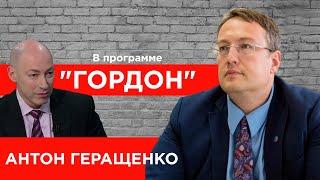 В программе
"ГОРДОН"
АНТОН ГЕРАЩЕНКО